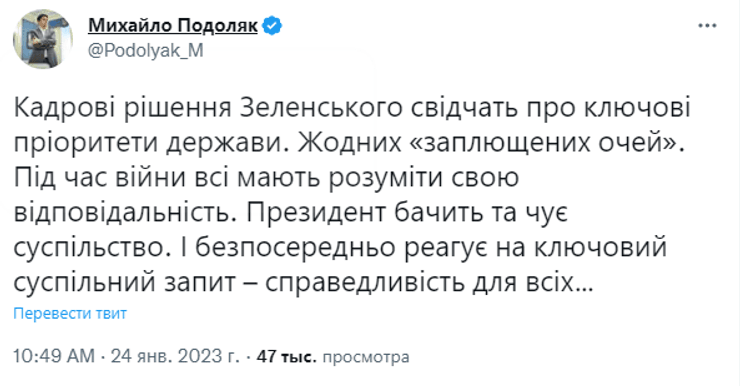 Михайло Подоляк
@Podolyak_M

Кадрові рішення Зеленського свідчать про ключові пріоритети держави. Жодних «заплющених очей». Під час війни всі мають розуміти свою відповідальність. Президент бачить та чує суспільство. І безпосередньо реагує на ключовий суспільний запит – справедливість для всіх…

Перевести твит

10:49 AM · 24 янв. 2023 г. · 47 тыс. просмотра